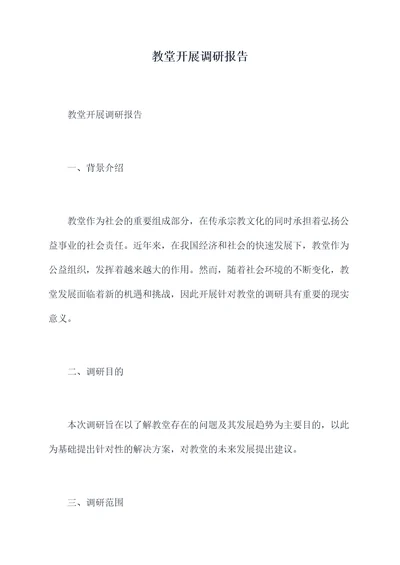 教堂开展调研报告

教堂开展调研报告

一、背景介绍

教堂作为社会的重要组成部分，在传承宗教文化的同时承担着弘扬公益事业的社会责任。近年来，在我国经济和社会的快速发展下，教堂作为公益组织，发挥着越来越大的作用。然而，随着社会环境的不断变化，教堂发展面临着新的机遇和挑战，因此开展针对教堂的调研具有重要的现实意义。

二、调研目的

本次调研旨在以了解教堂存在的问题及其发展趋势为主要目的，以此为基础提出针对性的解决方案，对教堂的未来发展提出建议。

三、调研范围